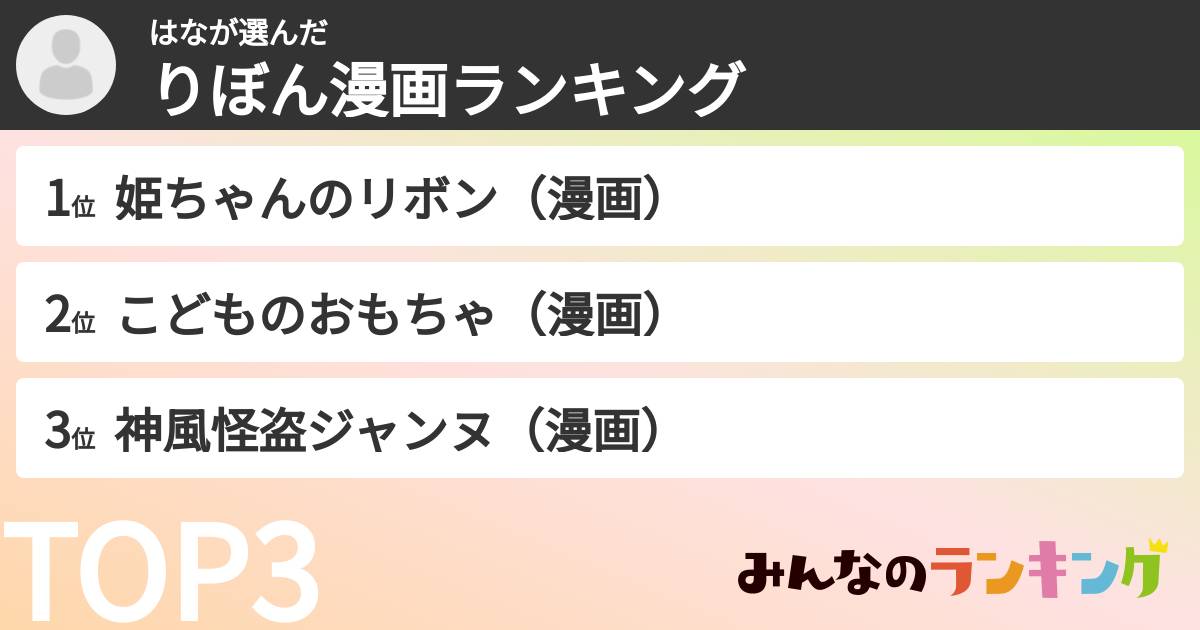 はなが選んだ
りぼん漫画ランキング

1位 姫ちゃんのリボン（漫画）

2位 こどものおもちゃ（漫画）

3位 神風怪盗ジャンヌ（漫画）

TOP3

みんなのランキング